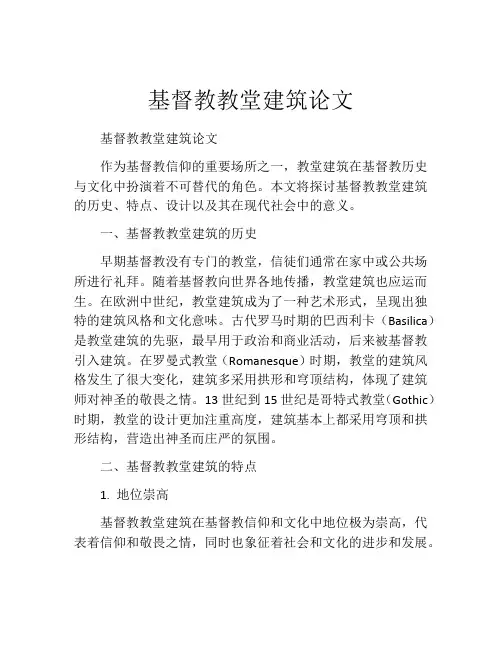 基督教教堂建筑论文

基督教教堂建筑论文

作为基督教信仰的重要场所之一，教堂建筑在基督教历史与文化中扮演着不可替代的角色。本文将探讨基督教教堂建筑的历史、特点、设计以及其在现代社会中的意义。

一、基督教教堂建筑的历史

早期基督教没有专门的教堂，信徒们通常在家中或公共场所进行礼拜。随着基督教向世界各地传播，教堂建筑也应运而生。在欧洲中世纪，教堂建筑成为了一种艺术形式，呈现出独特的建筑风格和文化意味。古代罗马时期的巴西利卡（Basilica）是教堂建筑的先驱，最早用于政治和商业活动，后来被基督教引入建筑。在罗曼式教堂（Romanesque）时期，教堂的建筑风格发生了很大变化，建筑多采用拱形和穹顶结构，体现了建筑师对神圣的敬畏之情。13 世纪到 15 世纪是哥特式教堂（Gothic）时期，教堂的设计更加注重高度，建筑基本上都采用穹顶和拱形结构，营造出神圣而庄严的氛围。

二、基督教教堂建筑的特点

1. 地位崇高

基督教教堂建筑在基督教信仰和文化中地位极为崇高，代表着信仰和敬畏之情，同时也象征着社会和文化的进步和发展。